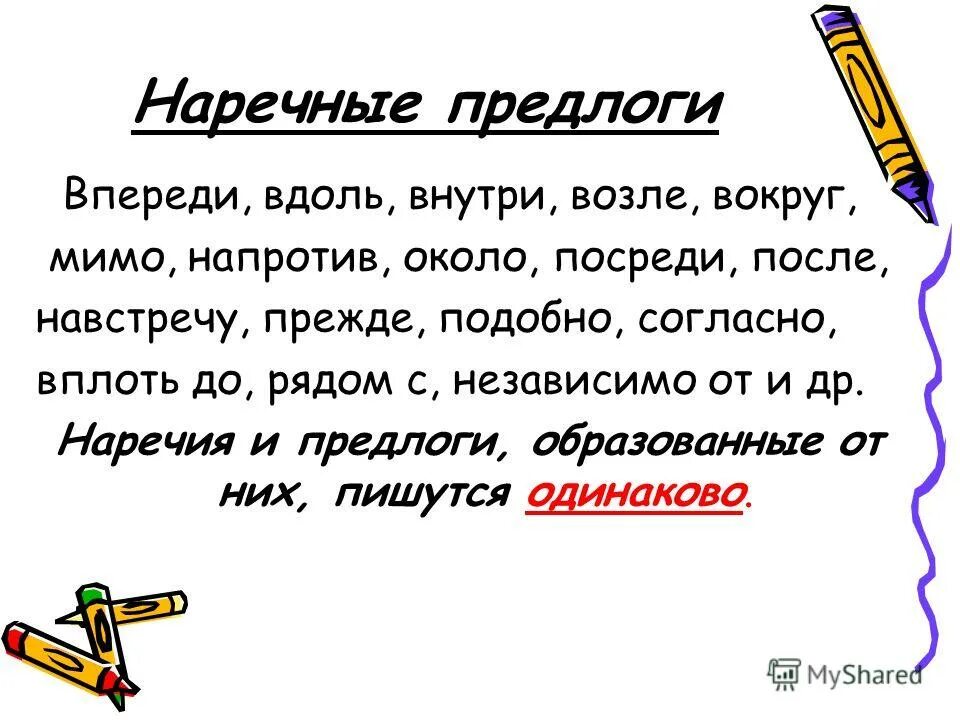 Наречные предлоги

Впереди, вдоль, внутри, возле, вокруг, мимо, напротив, около, посреди, после, навстречу, прежде, подобно, согласно, вплоть до, рядом с, независимо от и др.

Наречия и предлоги, образованные от них, пишутся одинаково.

MyShared